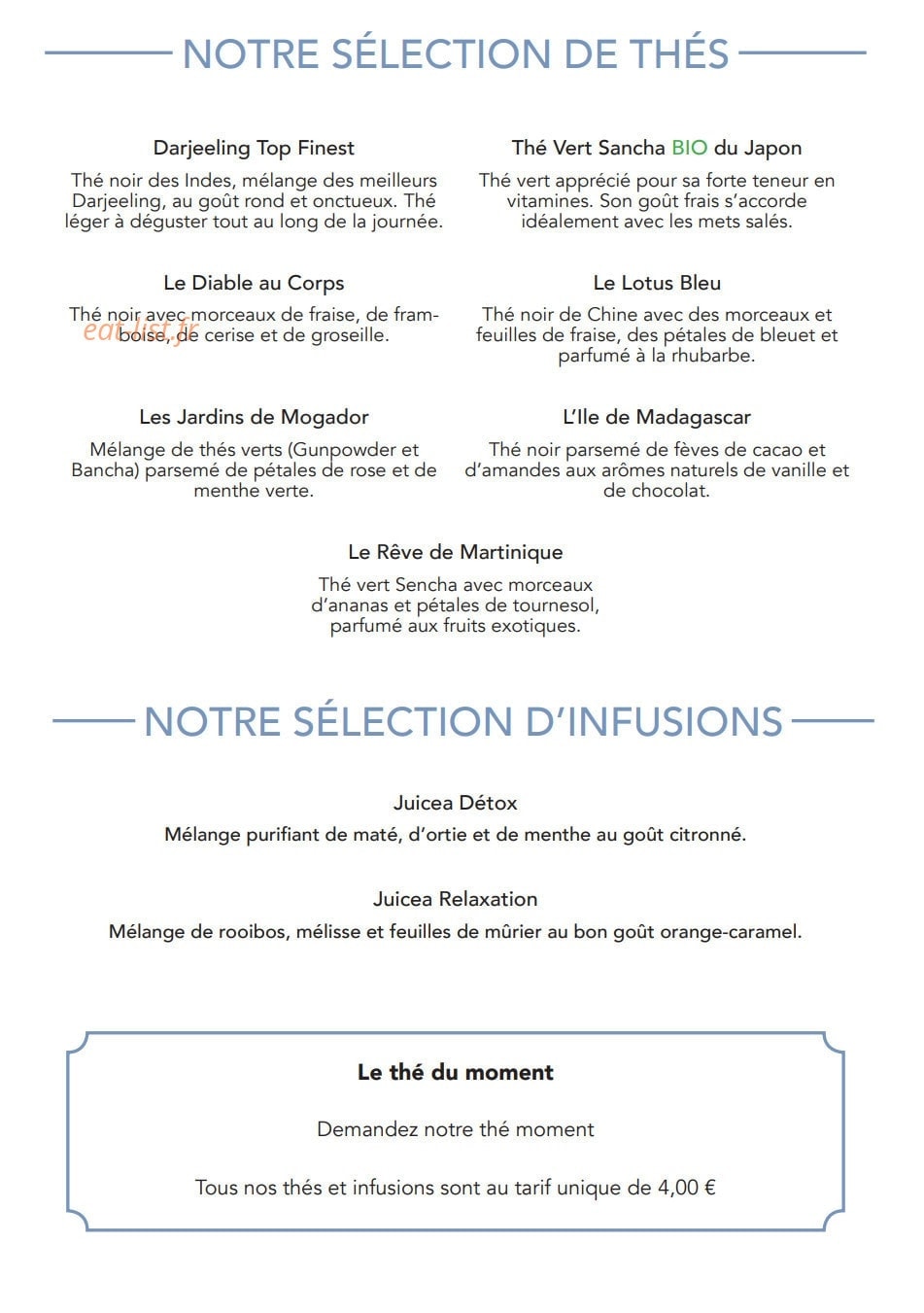 NOTRE SÉLECTION DE THÉS

Darjeeling Top Finest
Thé noir des Indes, mélange des meilleurs Darjeeling, au goût rond et onctueux. Thé léger à déguster tout au long de la journée.

Le Diable au Corps
Thé noir avec morceaux de fraise, de framboise, de cerise et de groseille.

Les Jardins de Mogador
Mélange de thés verts (Gunpowder et Bancha) parsemé de pétales de rose et de menthe verte.

Thé Vert Sancha BIO du Japon
Thé vert apprécié pour sa forte teneur en vitamines. Son goût frais s'accorde idéalement avec les mets salés.

Le Lotus Bleu
Thé noir de Chine avec des morceaux et feuilles de fraise, des pétales de bleuet et parfumé à la rhubarbe.

L'Ile de Madagascar
Thé noir parsemé de fèves de cacao et d'amandes aux arômes naturels de vanille et de chocolat.

Le Rêve de Martinique
Thé vert Sencha avec morceaux d'ananas et pétales de tournesol, parfumé aux fruits exotiques.

NOTRE SÉLECTION D'INFUSIONS

Juicea Détox
Mélange purifiant de maté, d'ortie et de menthe au goût citronné.

Juicea Relaxation
Mélange de rooibos, mélisse et feuilles de mûrier au bon goût orange-caramel.

Le thé du moment

Demandez notre thé moment

Tous nos thés et infusions sont au tarif unique de 4,00 €

eat-list.fr